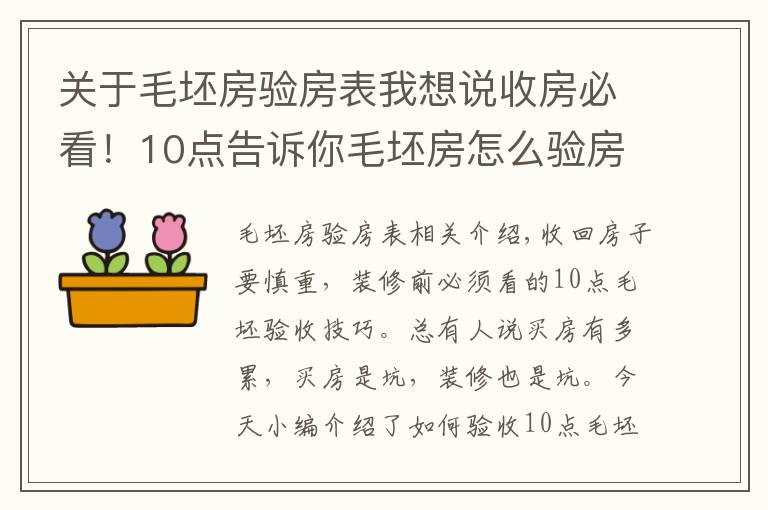 关于毛坯房验房表我想说收房必看！10点告诉你毛坯房怎么验房

毛坯房验房表相关介绍，收回房子要慎重，装修前必须看的10点毛坯验收技巧。总有人说买房有多累，买房是坑，装修也是坑。今天小编介绍了如何验收10点毛坯